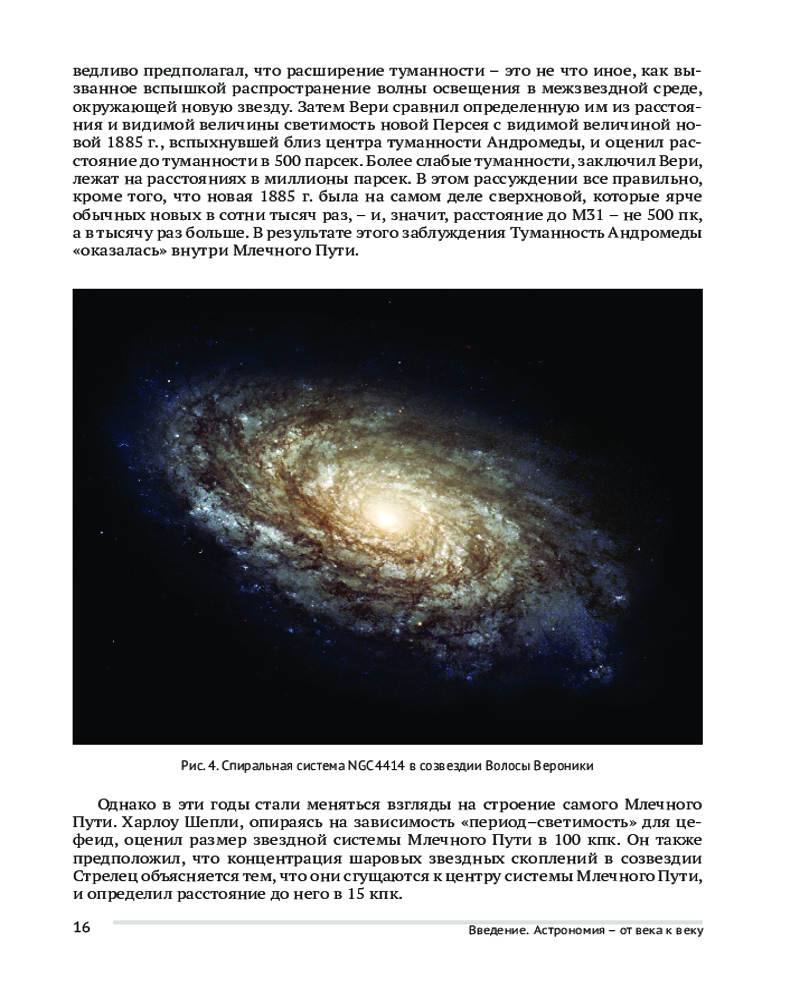 ведливо предполагал, что расширение туманности – это не что иное, как вызванное вспышкой распространение волны освещения в межзвездной среде, окружающей новую звезду. Затем Вери сравнил определенную им из расстояния и видимой величины светимость новой Персея с видимой величиной новой 1885 г., вспыхнувшей близ центра туманности Андромеды, и оценил расстояние до туманности в 500 парсек. Более слабые туманности, заключил Вери, лежат на расстояниях в миллионы парсек. В этом рассуждении все правильно, кроме того, что новая 1885 г. была на самом деле сверхновой, которые ярче обычных новых в сотни тысяч раз, – и, значит, расстояние до М31 – не 500 пк, а в тысячу раз больше. В результате этого заблуждения Туманность Андромеды «оказалась» внутри Млечного Пути.

Рис. 4. Спиральная система NGC4414 в созвездии Волосы Вероники

Однако в эти годы стали меняться взгляды на строение самого Млечного Пути. Харлоу Шепли, опираясь на зависимость «период–светимость» для цефеид, оценил размер звездной системы Млечного Пути в 100 кпк. Он также предположил, что концентрация шаровых звездных скоплений в созвездии Стрелец объясняется тем, что они сгущаются к центру системы Млечного Пути, и определил расстояние до него в 15 кпк.

16

Введение. Астрономия – от века к веку